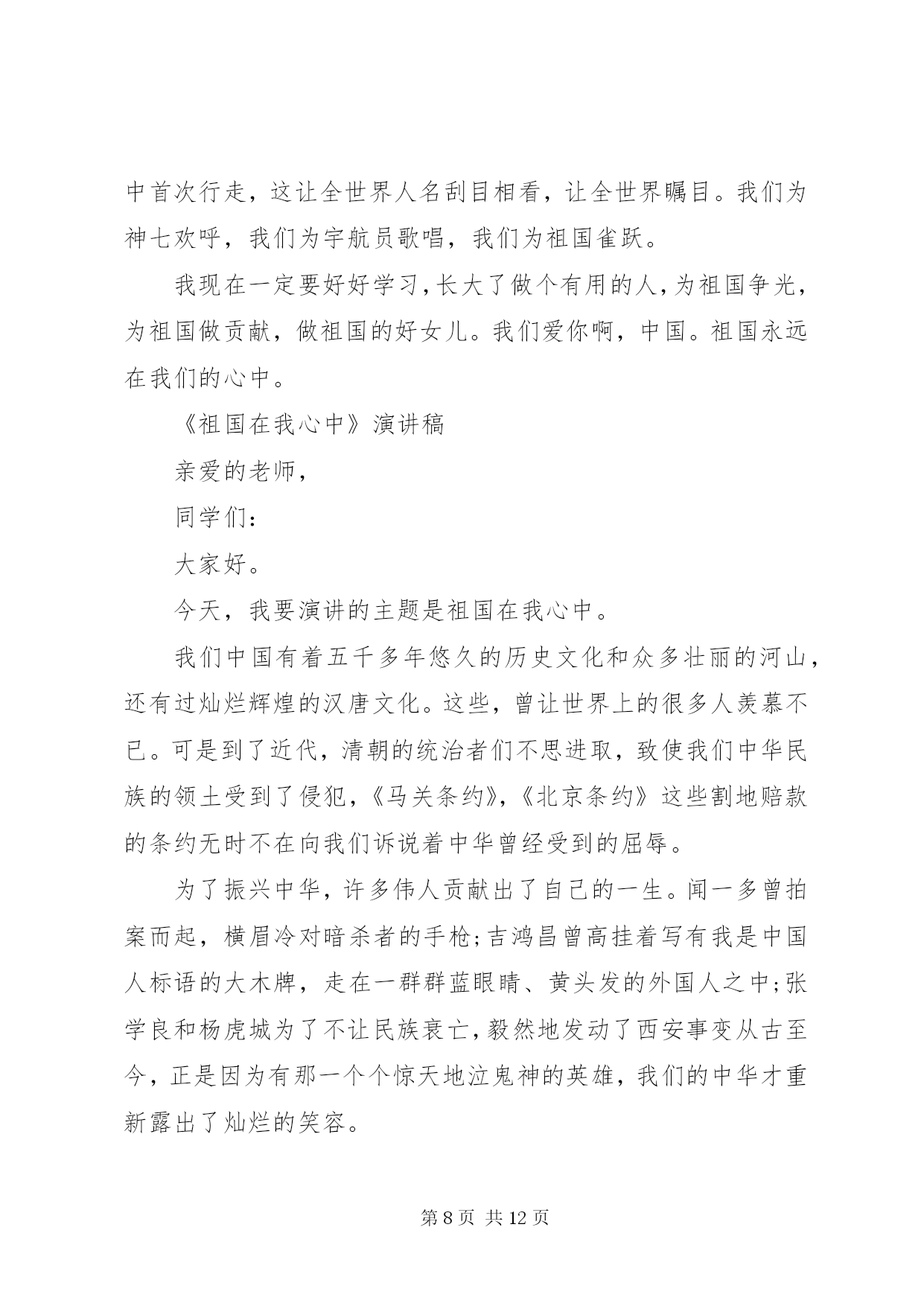 中首次行走，这让全世界人名刮目相看，让全世界瞩目。我们为神七欢呼，我们为宇航员歌唱，我们为祖国雀跃。

我现在一定要好好学习，长大了做个有用的人，为祖国争光，为祖国做贡献，做祖国的好女儿。我们爱你啊，中国。祖国永远在我们的心中。

《祖国在我心中》演讲稿

亲爱的老师，

同学们：

大家好。

今天，我要演讲的主题是祖国在我心中。

我们中国有着五千多年悠久的历史文化和众多壮丽的河山，还有过灿烂辉煌的汉唐文化。这些，曾让世界上的很多人羡慕不已。可是到了近代，清朝的统治者们不思进取，致使我们中华民族的领土受到了侵犯，《马关条约》，《北京条约》这些割地赔款的条约无时不在向我们诉说着中华曾经受到的屈辱。

为了振兴中华，许多伟人贡献出了自己的一生。闻一多曾拍案而起，横眉冷对暗杀者的手枪;吉鸿昌曾高挂着写有我是中国人标语的大木牌，走在一群群蓝眼睛、黄头发的外国人之中;张学良和杨虎城为了不让民族衰亡，毅然地发动了西安事变从古至今，正是因为有那一个个惊天地泣鬼神的英雄，我们的中华才重新露出了灿烂的笑容。

第 8 页 共 12 页